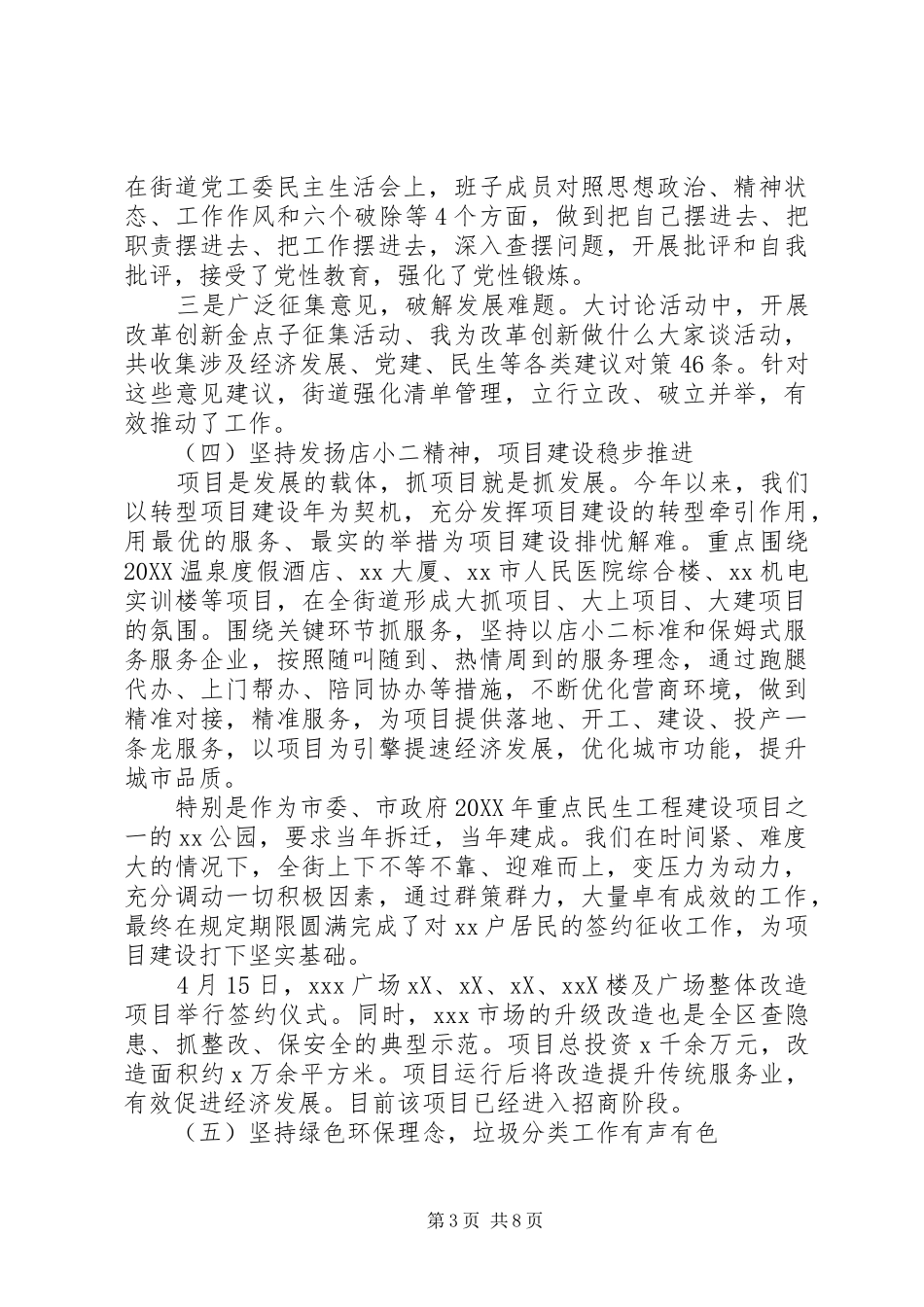 在街道党工委民主生活会上，班子成员对照思想政治、精神状态、工作作风和六个破除等4个方面，做到把自己摆进去、把职责摆进去、把工作摆进去，深入查摆问题，开展批评和自我批评，接受了党性教育，强化了党性锻炼。

三是广泛征集意见，破解发展难题。大讨论活动中，开展改革创新金点子征集活动、我为改革创新做什么大家谈活动，共收集涉及经济发展、党建、民生等各类建议对策46条。针对这些意见建议，街道强化清单管理，立行立改、破立并举，有效推动了工作。

（四）坚持发扬店小二精神，项目建设稳步推进

项目是发展的载体，抓项目就是抓发展。今年以来，我们以转型项目建设年为契机，充分发挥项目建设的转型牵引作用，用最优的服务、最实的举措为项目建设排忧解难。重点围绕20XX温泉度假酒店、xx大厦、xx市人民医院综合楼、xx机电实训楼等项目，在全街道形成大抓项目、大上项目、大建项目的氛围。围绕关键环节抓服务，坚持以店小二标准和保姆式服务服务企业，按照随叫随到、热情周到的服务理念，通过跑腿代办、上门帮办、陪同协办等措施，不断优化营商环境，做到精准对接，精准服务，为项目提供落地、开工、建设、投产一条龙服务，以项目为引擎提速经济发展，优化城市功能，提升城市品质。

特别是作为市委、市政府20XX年重点民生工程建设项目之一的xx公园，要求当年拆迁，当年建成。我们在时间紧、难度大的情况下，全街上下不等不靠、迎难而上，变压力为动力，充分调动一切积极因素，通过群策群力，大量卓有成效的工作，最终在规定期限圆满完成了对xx户居民的签约征收工作，为项目建设打下坚实基础。

4月15日，xxx广场xX、xX、xX、xxX楼及广场整体改造项目举行签约仪式。同时，xxx市场的升级改造也是全区查隐患、抓整改、保安全的典型示范。项目总投资x千余万元，改造面积约x万余平方米。项目运行后将改造提升传统服务业，有效促进经济发展。目前该项目已经进入招商阶段。

（五）坚持绿色环保理念，垃圾分类工作有声有色

第3页 共8页